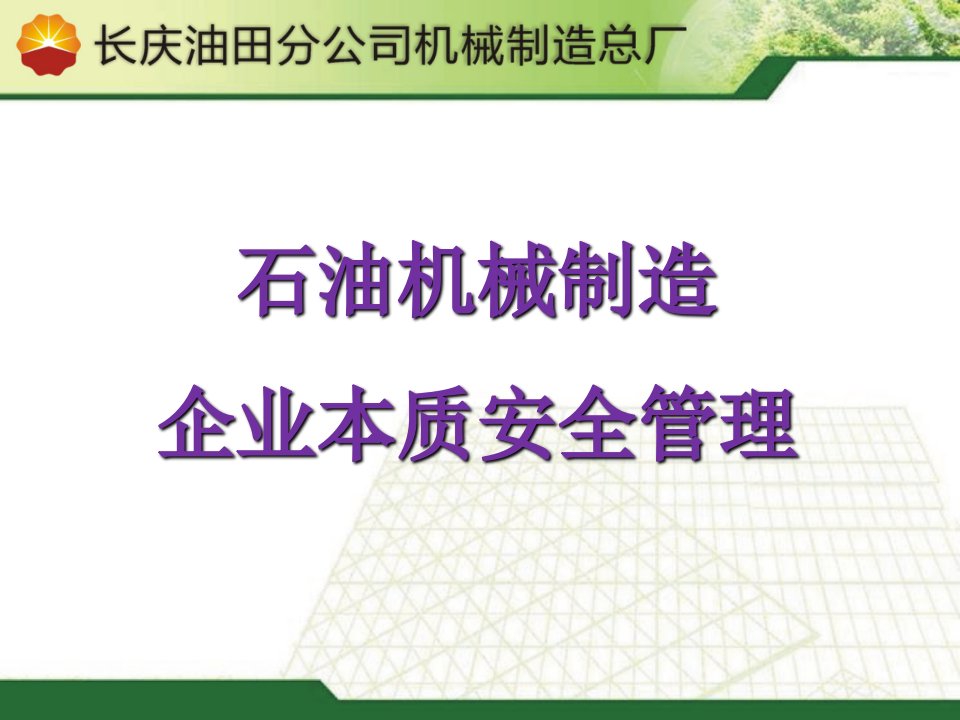 长庆油田分公司机械制造总厂

石油机械制造
企业本质安全管理